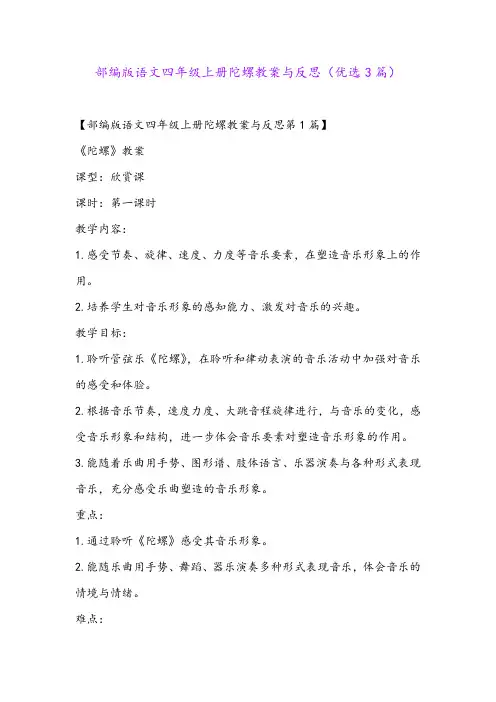 部编版语文四年级上册陀螺教案与反思（优选3篇）

【部编版语文四年级上册陀螺教案与反思第1篇】

《陀螺》教案

课型：欣赏课

课时：第一课时

教学内容：

1.感受节奏、旋律、速度、力度等音乐要素，在塑造音乐形象上的作用。

2.培养学生对音乐形象的感知能力、激发对音乐的兴趣。

教学目标：

1.聆听管弦乐《陀螺》，在聆听和律动表演的音乐活动中加强对音乐的感受和体验。

2.根据音乐节奏，速度力度、大跳音程旋律进行，与音乐的变化，感受音乐形象和结构，进一步体会音乐要素对塑造音乐形象的作用。

3.能随着乐曲用手势、图形谱、肢体语言、乐器演奏与各种形式表现音乐，充分感受乐曲塑造的音乐形象。

重点：

1.通过聆听《陀螺》感受其音乐形象。

2.能随乐曲用手势、舞蹈、器乐演奏多种形式表现音乐，体会音乐的情境与情绪。

难点：